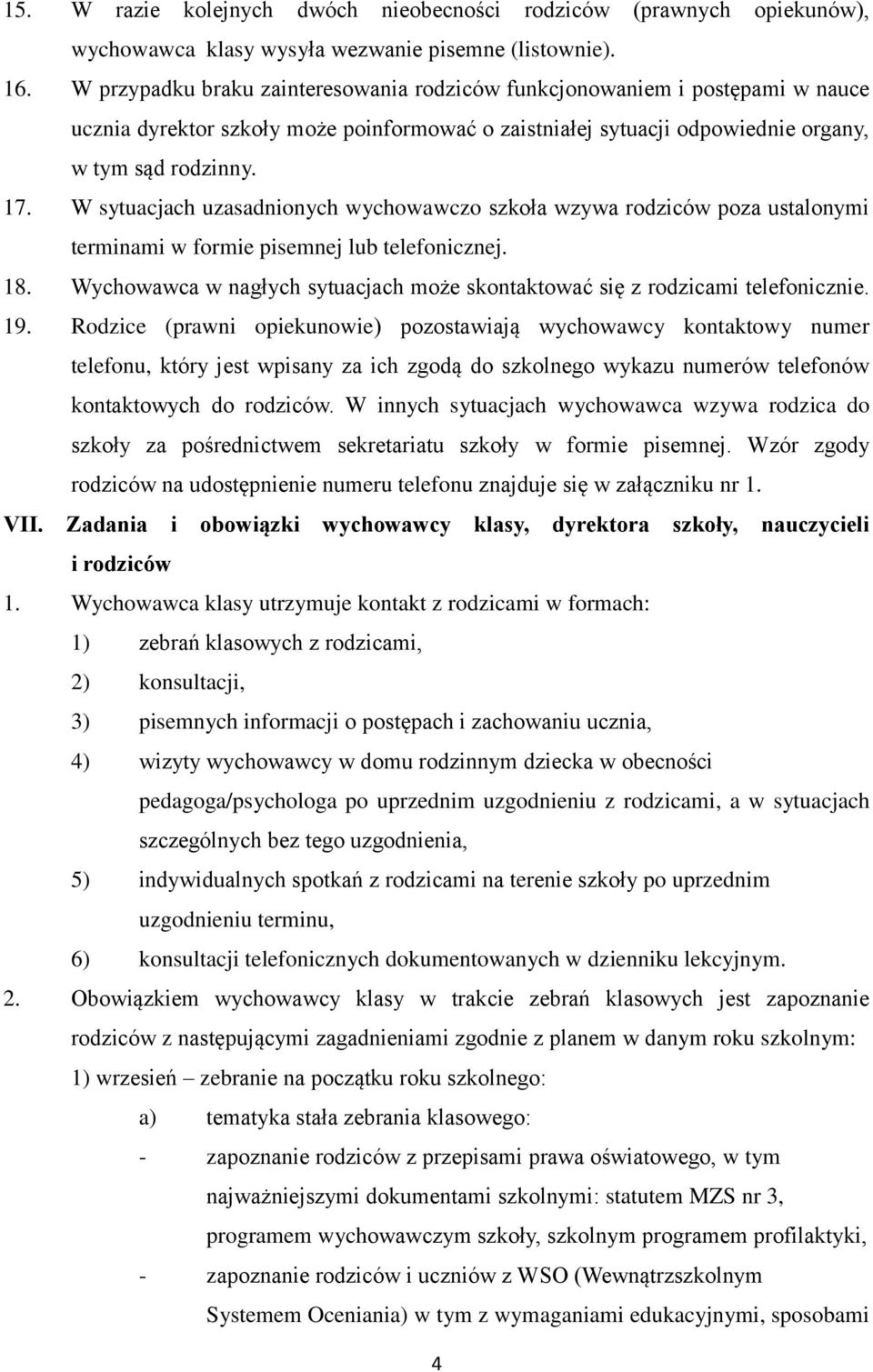 15. W razie kolejnych dwóch nieobecności rodziców (prawnych opiekunów), wychowawca klasy wysyła wezwanie pisemne (listownie).

16. W przypadku braku zainteresowania rodziców funkcjonowaniem i postępami w nauce ucznia dyrektor szkoły może poinformować o zaistniałej sytuacji odpowiednie organy, w tym sąd rodzinny.

17. W sytuacjach uzasadnionych wychowawczo szkoła wzywa rodziców poza ustalonymi terminami w formie pisemnej lub telefonicznej.

18. Wychowawca w nagłych sytuacjach może skontaktować się z rodzicami telefonicznie.

19. Rodzice (prawni opiekunowie) pozostawiają wychowawcy kontaktowy numer telefonu, który jest wpisany za ich zgodą do szkolnego wykazu numerów telefonów kontaktowych do rodziców. W innych sytuacjach wychowawca wzywa rodzica do szkoły za pośrednictwem sekretariatu szkoły w formie pisemnej. Wzór zgody rodziców na udostępnienie numeru telefonu znajduje się w załączniku nr 1.

VII. Zadania i obowiązki wychowawcy klasy, dyrektora szkoły, nauczycieli i rodziców

1. Wychowawca klasy utrzymuje kontakt z rodzicami w formach:

1) zebrań klasowych z rodzicami,

2) konsultacji,

3) pisemnych informacji o postępach i zachowaniu ucznia,

4) wizyty wychowawcy w domu rodzinnym dziecka w obecności pedagoga/psychologa po uprzednim uzgodnieniu z rodzicami, a w sytuacjach szczególnych bez tego uzgodnienia,

5) indywidualnych spotkań z rodzicami na terenie szkoły po uprzednim uzgodnieniu terminu,

6) konsultacji telefonicznych dokumentowanych w dzienniku lekcyjnym.

2. Obowiązkiem wychowawcy klasy w trakcie zebrań klasowych jest zapoznanie rodziców z następującymi zagadnieniami zgodnie z planem w danym roku szkolnym:

1) wrzesień – zebranie na początku roku szkolnego:

a) tematyka stała zebrania klasowego:

- zapoznanie rodziców z przepisami prawa oświatowego, w tym najważniejszymi dokumentami szkolnymi: statutem MZS nr 3, programem wychowawczym szkoły, szkolnym programem profilaktyki,

- zapoznanie rodziców i uczniów z WSO (Wewnątrzszkolnym Systemem Oceniania) w tym z wymaganiami edukacyjnymi, sposobami

4